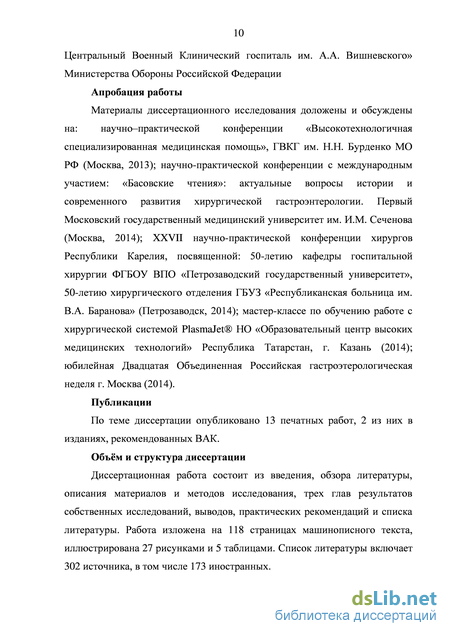 10

Центральный Военный Клинический госпиталь им. А.А. Вишневского» Министерства Обороны Российской Федерации

Апробация работы

Материалы диссертационного исследования доложены и обсуждены на: научно–практической конференции «Высокотехнологичная специализированная медицинская помощь», ГВКГ им. Н.Н. Бурденко МО РФ (Москва, 2013); научно-практической конференции с международным участием: «Басовские чтения»: актуальные вопросы истории и современного развития хирургической гастроэнтерологии. Первый Московский государственный медицинский университет им. И.М. Сеченова (Москва, 2014); XXVII научно-практической конференции хирургов Республики Карелия, посвященной: 50-летию кафедры госпитальной хирургии ФГБОУ ВПО «Петрозаводский государственный университет», 50-летию хирургического отделения ГБУЗ «Республиканская больница им. В.А. Баранова» (Петрозаводск, 2014); мастер-классе по обучению работе с хирургической системой PlasmaJet® НО «Образовательный центр высоких медицинских технологий» Республика Татарстан, г. Казань (2014); юбилейная Двадцатая Объединенная Российская гастроэтерологическая неделя г. Москва (2014).

Публикации

По теме диссертации опубликовано 13 печатных работ, 2 из них в изданиях, рекомендованных ВАК.

Объём и структура диссертации

Диссертационная работа состоит из введения, обзора литературы, описания материалов и методов исследования, трех глав результатов собственных исследований, выводов, практических рекомендаций и списка литературы. Работа изложена на 118 страницах машинописного текста, иллюстрирована 27 рисунками и 5 таблицами. Список литературы включает 302 источника, в том числе 173 иностранных.

dsLib.net
библиотека диссертаций